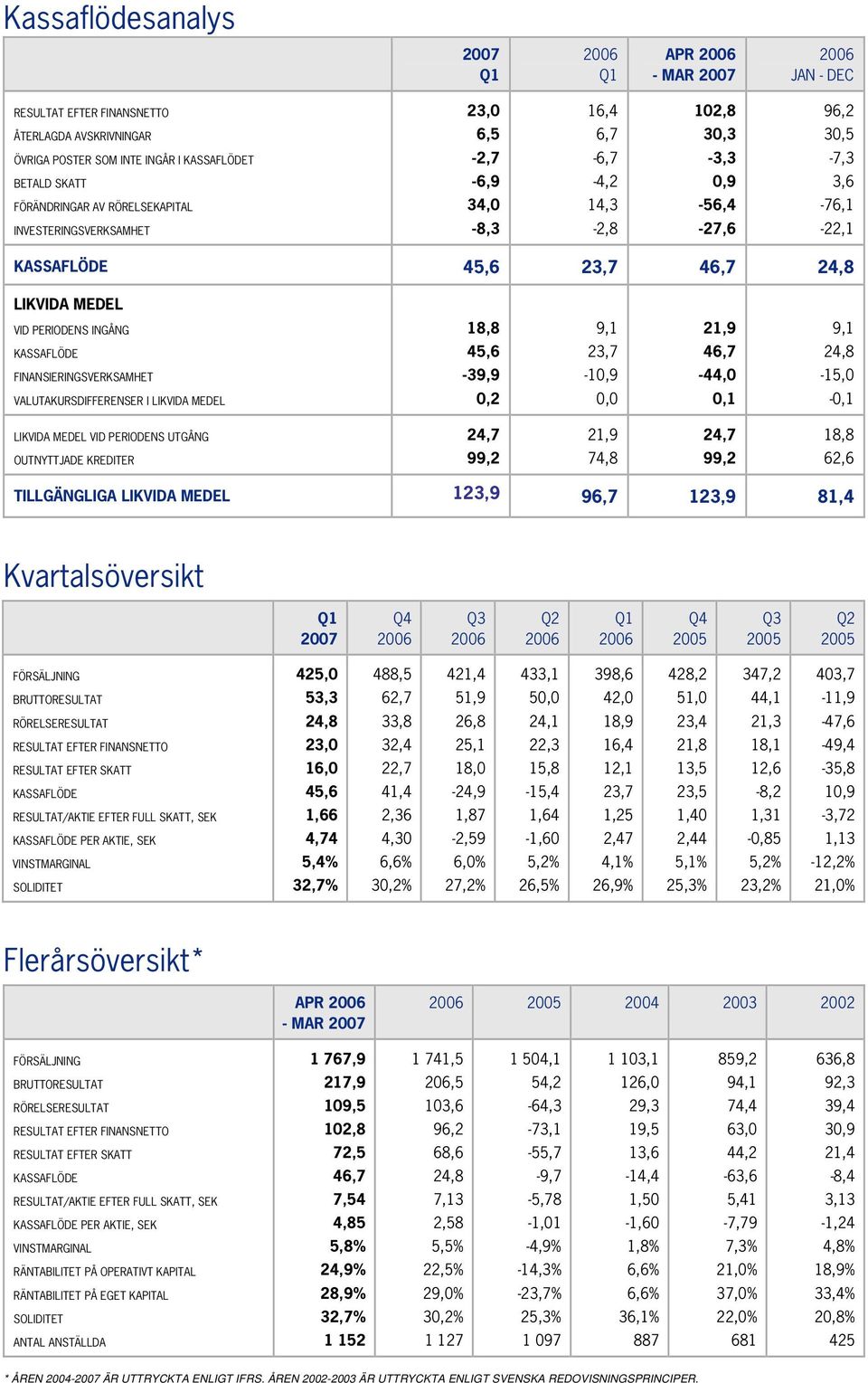 Kassaflödesanalys

| | 2007 Q1 | 2006 Q1 | APR 2006 - MAR 2007 | 2006 JAN - DEC |
|---|---|---|---|---|
| RESULTAT EFTER FINANSNETTO | 23,0 | 16,4 | 102,8 | 96,2 |
| ÅTERLAGDA AVSKRIVNINGAR | 6,5 | 6,7 | 30,3 | 30,5 |
| ÖVRIGA POSTER SOM INTE INGÅR I KASSAFLÖDET | -2,7 | -6,7 | -3,3 | -7,3 |
| BETALD SKATT | -6,9 | -4,2 | 0,9 | 3,6 |
| FÖRÄNDRINGAR AV RÖRELSEKAPITAL | 34,0 | 14,3 | -56,4 | -76,1 |
| INVESTERINGSVERKSAMHET | -8,3 | -2,8 | -27,6 | -22,1 |
| KASSAFLÖDE | 45,6 | 23,7 | 46,7 | 24,8 |
| LIKVIDA MEDEL | | | | |
| VID PERIODENS INGÅNG | 18,8 | 9,1 | 21,9 | 9,1 |
| KASSAFLÖDE | 45,6 | 23,7 | 46,7 | 24,8 |
| FINANSIERINGSVERKSAMHET | -39,9 | -10,9 | -44,0 | -15,0 |
| VALUTAKURSDIFFERENSER I LIKVIDA MEDEL | 0,2 | 0,0 | 0,1 | -0,1 |
| LIKVIDA MEDEL VID PERIODENS UTGÅNG | 24,7 | 21,9 | 24,7 | 18,8 |
| OUTNYTTJADE KREDITER | 99,2 | 74,8 | 99,2 | 62,6 |
| TILLGÄNGLIGA LIKVIDA MEDEL | 123,9 | 96,7 | 123,9 | 81,4 |

Kvartalsöversikt

| | Q1 2007 | Q4 2006 | Q3 2006 | Q2 2006 | Q1 2006 | Q4 2005 | Q3 2005 | Q2 2005 |
|---|---|---|---|---|---|---|---|---|
| FÖRSÄLJNING | 425,0 | 488,5 | 421,4 | 433,1 | 398,6 | 428,2 | 347,2 | 403,7 |
| BRUTTORESULTAT | 53,3 | 62,7 | 51,9 | 50,0 | 42,0 | 51,0 | 44,1 | -11,9 |
| RÖRELSERESULTAT | 24,8 | 33,8 | 26,8 | 24,1 | 18,9 | 23,4 | 21,3 | -47,6 |
| RESULTAT EFTER FINANSNETTO | 23,0 | 32,4 | 25,1 | 22,3 | 16,4 | 21,8 | 18,1 | -49,4 |
| RESULTAT EFTER SKATT | 16,0 | 22,7 | 18,0 | 15,8 | 12,1 | 13,5 | 12,6 | -35,8 |
| KASSAFLÖDE | 45,6 | 41,4 | -24,9 | -15,4 | 23,7 | 23,5 | -8,2 | 10,9 |
| RESULTAT/AKTIE EFTER FULL SKATT, SEK | 1,66 | 2,36 | 1,87 | 1,64 | 1,25 | 1,40 | 1,31 | -3,72 |
| KASSAFLÖDE PER AKTIE, SEK | 4,74 | 4,30 | -2,59 | -1,60 | 2,47 | 2,44 | -0,85 | 1,13 |
| VINSTMARGINAL | 5,4% | 6,6% | 6,0% | 5,2% | 4,1% | 5,1% | 5,2% | -12,2% |
| SOLIDITET | 32,7% | 30,2% | 27,2% | 26,5% | 26,9% | 25,3% | 23,2% | 21,0% |

Flerårsöversikt*

| | APR 2006 - MAR 2007 | 2006 | 2005 | 2004 | 2003 | 2002 |
|---|---|---|---|---|---|---|
| FÖRSÄLJNING | 1 767,9 | 1 741,5 | 1 504,1 | 1 103,1 | 859,2 | 636,8 |
| BRUTTORESULTAT | 217,9 | 206,5 | 54,2 | 126,0 | 94,1 | 92,3 |
| RÖRELSERESULTAT | 109,5 | 103,6 | -64,3 | 29,3 | 74,4 | 39,4 |
| RESULTAT EFTER FINANSNETTO | 102,8 | 96,2 | -73,1 | 19,5 | 63,0 | 30,9 |
| RESULTAT EFTER SKATT | 72,5 | 68,6 | -55,7 | 13,6 | 44,2 | 21,4 |
| KASSAFLÖDE | 46,7 | 24,8 | -9,7 | -14,4 | -63,6 | -8,4 |
| RESULTAT/AKTIE EFTER FULL SKATT, SEK | 7,54 | 7,13 | -5,78 | 1,50 | 5,41 | 3,13 |
| KASSAFLÖDE PER AKTIE, SEK | 4,85 | 2,58 | -1,01 | -1,60 | -7,79 | -1,24 |
| VINSTMARGINAL | 5,8% | 5,5% | -4,9% | 1,8% | 7,3% | 4,8% |
| RÄNTABILITET PÅ OPERATIVT KAPITAL | 24,9% | 22,5% | -14,3% | 6,6% | 21,0% | 18,9% |
| RÄNTABILITET PÅ EGET KAPITAL | 28,9% | 29,0% | -23,7% | 6,6% | 37,0% | 33,4% |
| SOLIDITET | 32,7% | 30,2% | 25,3% | 36,1% | 22,0% | 20,8% |
| ANTAL ANSTÄLLDA | 1 152 | 1 127 | 1 097 | 887 | 681 | 425 |

* ÅREN 2004-2007 ÄR UTTRYCKTA ENLIGT IFRS. ÅREN 2002-2003 ÄR UTTRYCKTA ENLIGT SVENSKA REDOVISNINGSPRINCIPER.